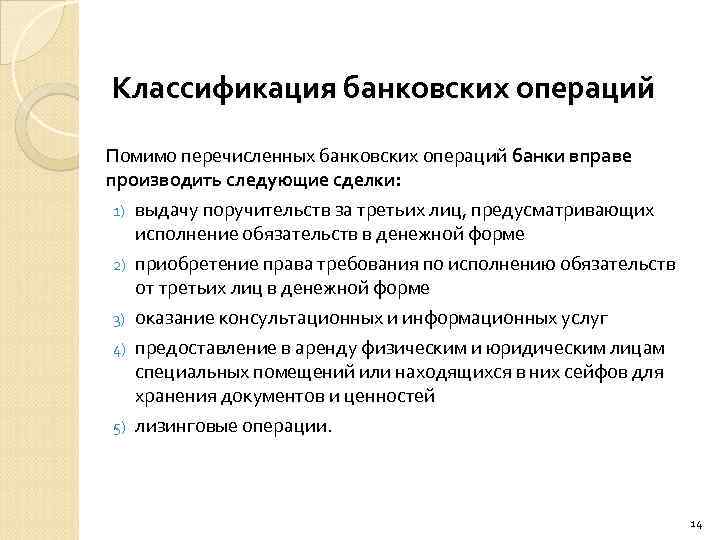 Классификация банковских операций

Помимо перечисленных банковских операций банки вправе производить следующие сделки:

1) выдачу поручительств за третьих лиц, предусматривающих исполнение обязательств в денежной форме

2) приобретение права требования по исполнению обязательств от третьих лиц в денежной форме

3) оказание консультационных и информационных услуг

4) предоставление в аренду физическим и юридическим лицам специальных помещений или находящихся в них сейфов для хранения документов и ценностей

5) лизинговые операции.

14